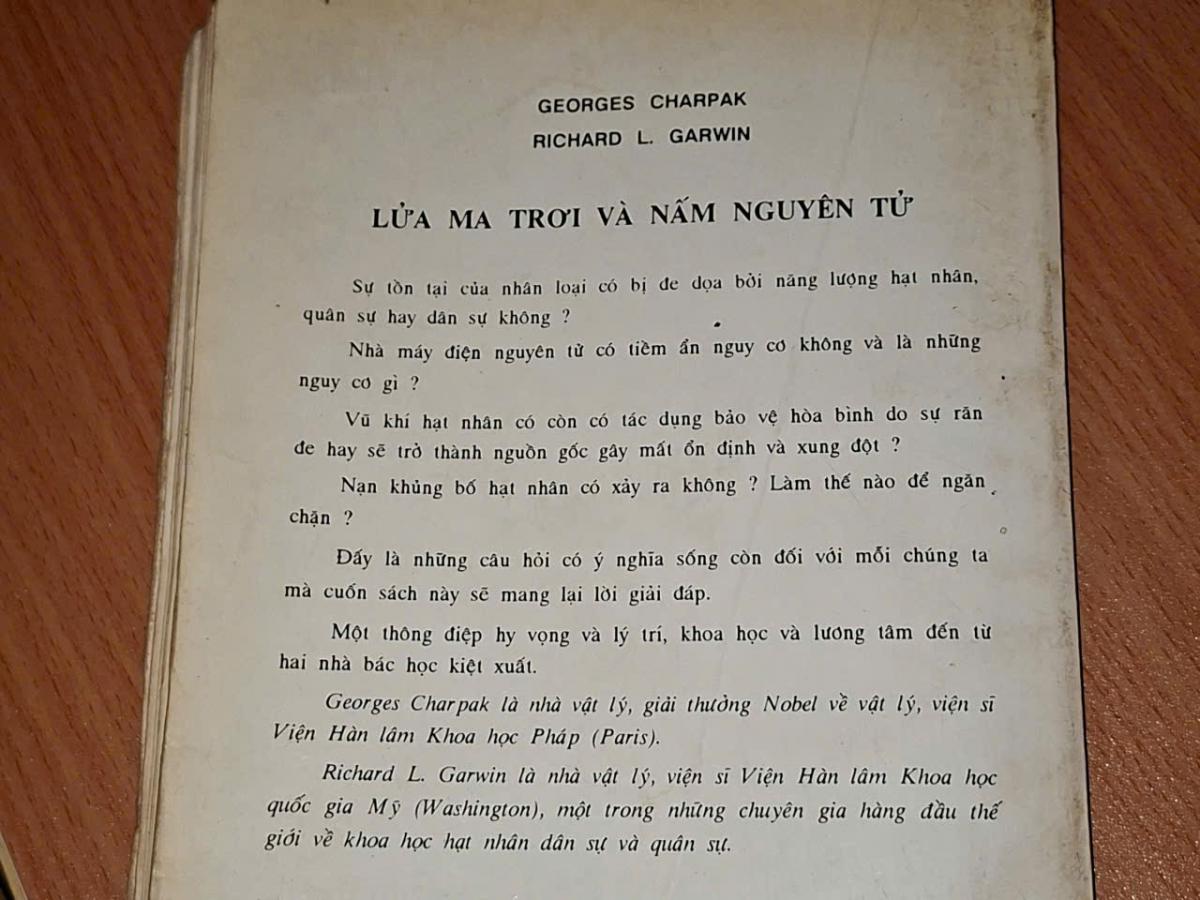 GEORGES CHARPAK
RICHARD L. GARWIN

LỬA MA TRƠI VÀ NẤM NGUYÊN TỬ

Sự tồn tại của nhân loại có bị đe dọa bởi năng lượng hạt nhân, quân sự hay dân sự không ?

Nhà máy điện nguyên tử có tiềm ẩn nguy cơ không và là những nguy cơ gì ?

Vũ khí hạt nhân có còn có tác dụng bảo vệ hòa bình do sự răn đe hay sẽ trở thành nguồn gốc gây mất ổn định và xung đột ?

Nạn khủng bố hạt nhân có xảy ra không ? Làm thế nào để ngăn chặn ?

Đấy là những câu hỏi có ý nghĩa sống còn đối với mỗi chúng ta mà cuốn sách này sẽ mang lại lời giải đáp.

Một thông điệp hy vọng và lý trí, khoa học và lương tâm đến từ hai nhà bác học kiệt xuất.

Georges Charpak là nhà vật lý, giải thưởng Nobel về vật lý, viện sĩ Viện Hàn lâm Khoa học Pháp (Paris).

Richard L. Garwin là nhà vật lý, viện sĩ Viện Hàn lâm Khoa học quốc gia Mỹ (Washington), một trong những chuyên gia hàng đầu thế giới về khoa học hạt nhân dân sự và quân sự.